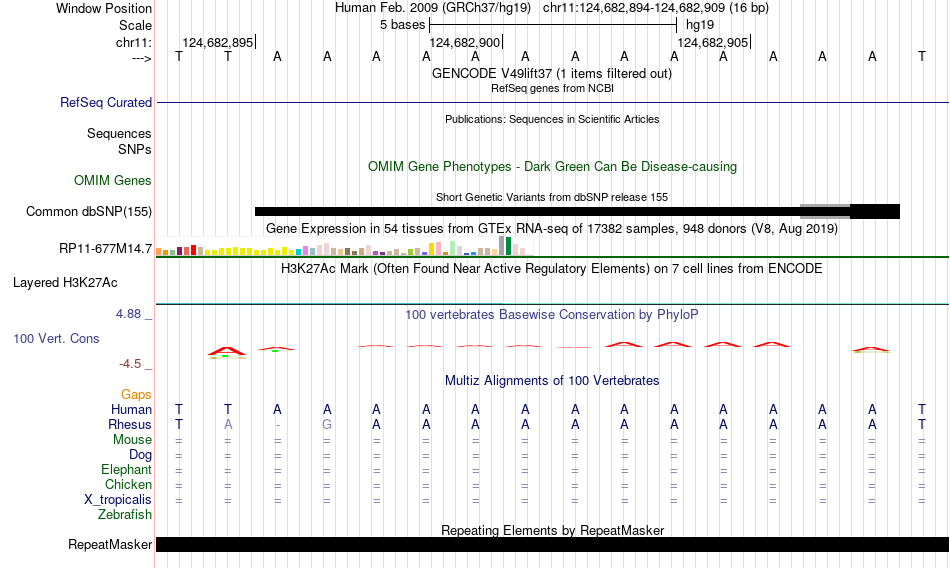 Window Position Human Feb. 2009 (GRCh37/hg19) chr11:124,682,894-124,682,909 (16 bp)
Scale 5 bases hg19
chr11: 124,682,895 124,682,900 124,682,905
---> T T A A A A A A A A A A A A A T
GENCODE V49lift37 (1 items filtered out)
RefSeq genes from NCBI
RefSeq Curated
Publications: Sequences in Scientific Articles
Sequences
SNPs
OMIM Gene Phenotypes - Dark Green Can Be Disease-causing
OMIM Genes
Short Genetic Variants from dbSNP release 155
Common dbSNP(155)
Gene Expression in 54 tissues from GTEx RNA-seq of 17382 samples, 948 donors (V8, Aug 2019)
RP11-677M14.7
H3K27Ac Mark (Often Found Near Active Regulatory Elements) on 7 cell lines from ENCODE
Layered H3K27Ac
4.88 _ 100 vertebrates Basewise Conservation by PhyloP
100 Vert. Cons
-4.5 _
Multiz Alignments of 100 Vertebrates
Gaps
Human T T A A A A A A A A A A A A A T
Rhesus T A - G A A A A A A A A A A A T
Mouse = = = = = = = = = = = = = = = =
Dog = = = = = = = = = = = = = = = =
Elephant = = = = = = = = = = = = = = = =
Chicken = = = = = = = = = = = = = = = =
X_tropicalis = = = = = = = = = = = = = = = =
Zebrafish
Repeating Elements by RepeatMasker
RepeatMasker